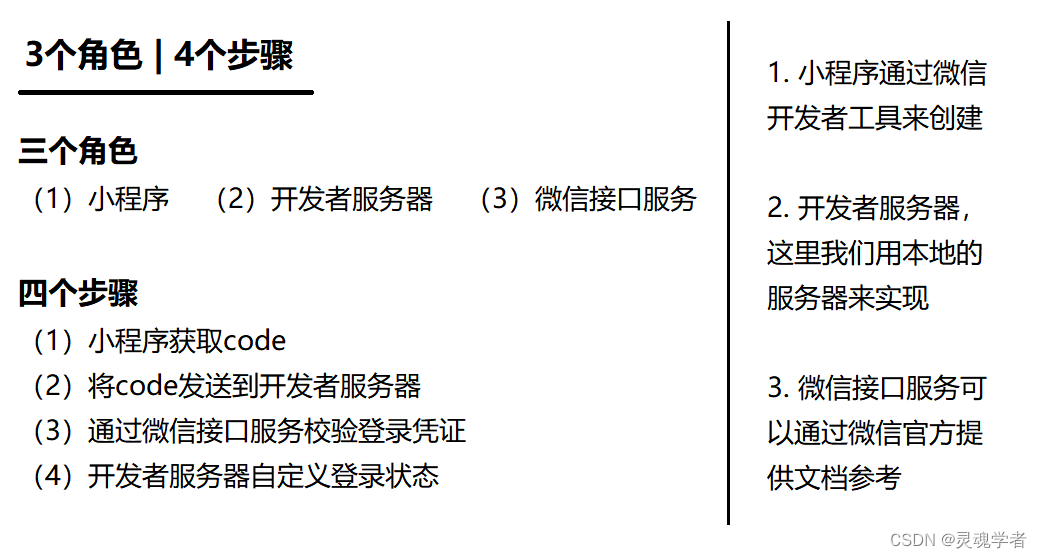 3个角色 | 4个步骤

三个角色
（1）小程序　（2）开发者服务器　（3）微信接口服务

四个步骤
（1）小程序获取code
（2）将code发送到开发者服务器
（3）通过微信接口服务校验登录凭证
（4）开发者服务器自定义登录状态

1. 小程序通过微信开发者工具来创建

2. 开发者服务器，这里我们用本地的服务器来实现

3. 微信接口服务可以通过微信官方提供文档参考

CSDN @灵魂学者